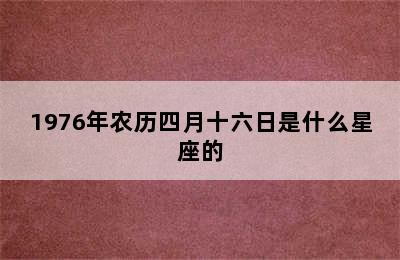 1976年农历四月十六日是什么星座的